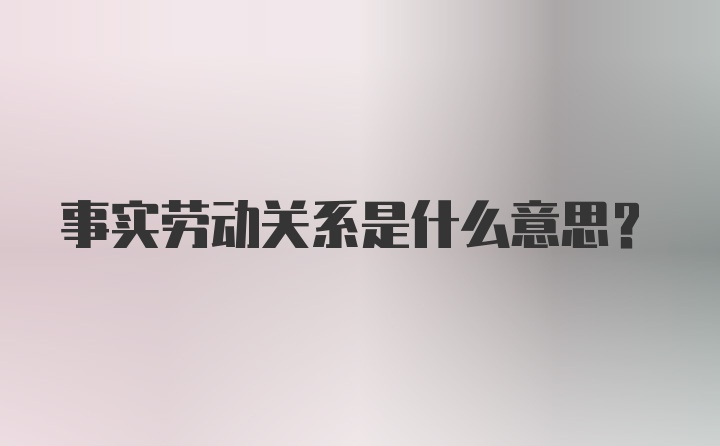 事实劳动关系是什么意思？